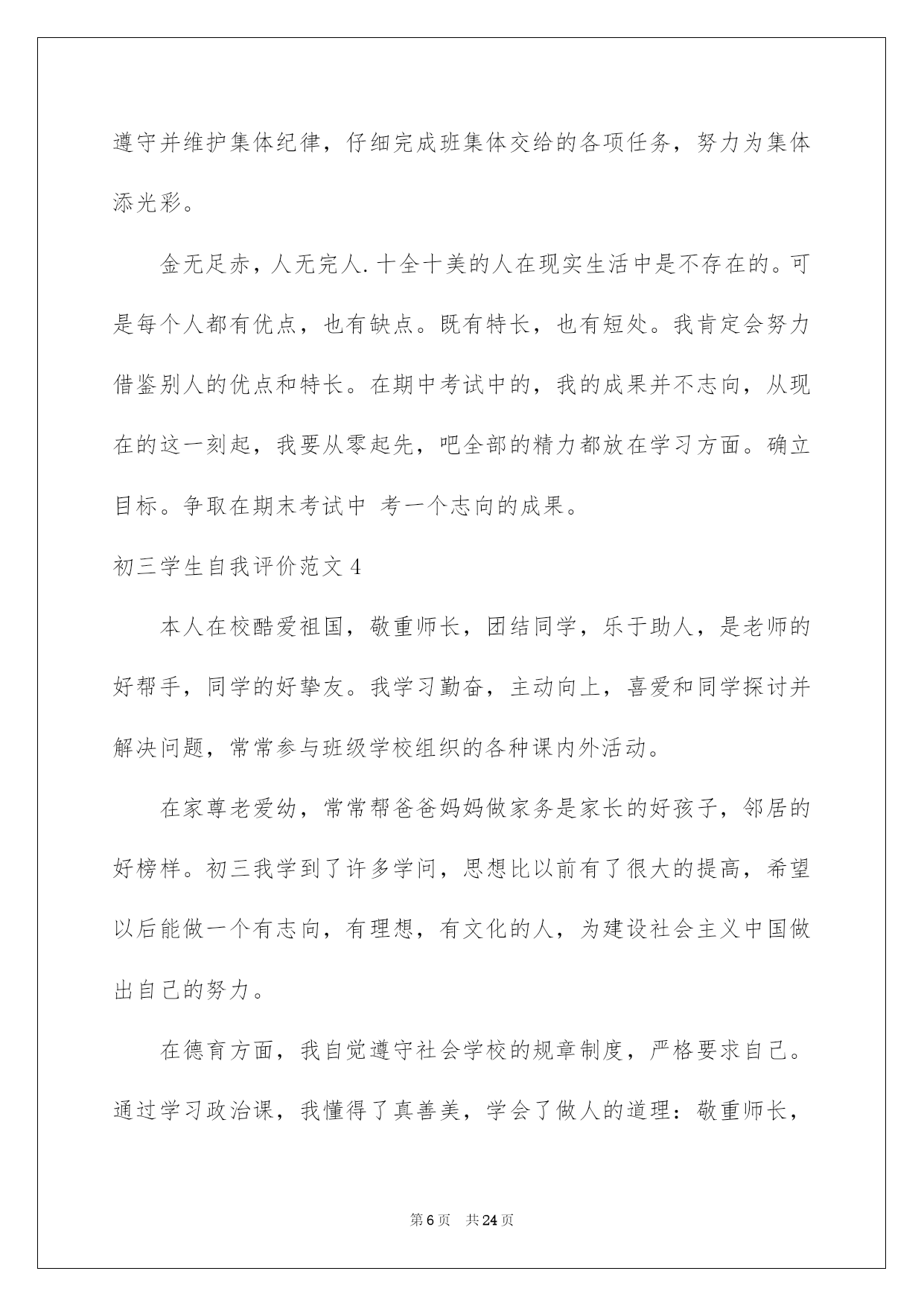 遵守并维护集体纪律，仔细完成班集体交给的各项任务，努力为集体添光彩。

金无足赤，人无完人.十全十美的人在现实生活中是不存在的。可是每个人都有优点，也有缺点。既有特长，也有短处。我肯定会努力借鉴别人的优点和特长。在期中考试中的，我的成果并不志向，从现在的这一刻起，我要从零起先，吧全部的精力都放在学习方面。确立目标。争取在期末考试中 考一个志向的成果。

初三学生自我评价范文4

本人在校酷爱祖国，敬重师长，团结同学，乐于助人，是老师的好帮手，同学的好挚友。我学习勤奋，主动向上，喜爱和同学探讨并解决问题，常常参与班级学校组织的各种课内外活动。

在家尊老爱幼，常常帮爸爸妈妈做家务是家长的好孩子，邻居的好榜样。初三我学到了许多学问，思想比以前有了很大的提高，希望以后能做一个有志向，有理想，有文化的人，为建设社会主义中国做出自己的努力。

在德育方面，我自觉遵守社会学校的规章制度，严格要求自己。通过学习政治课，我懂得了真善美，学会了做人的道理：敬重师长，

第6页 共24页